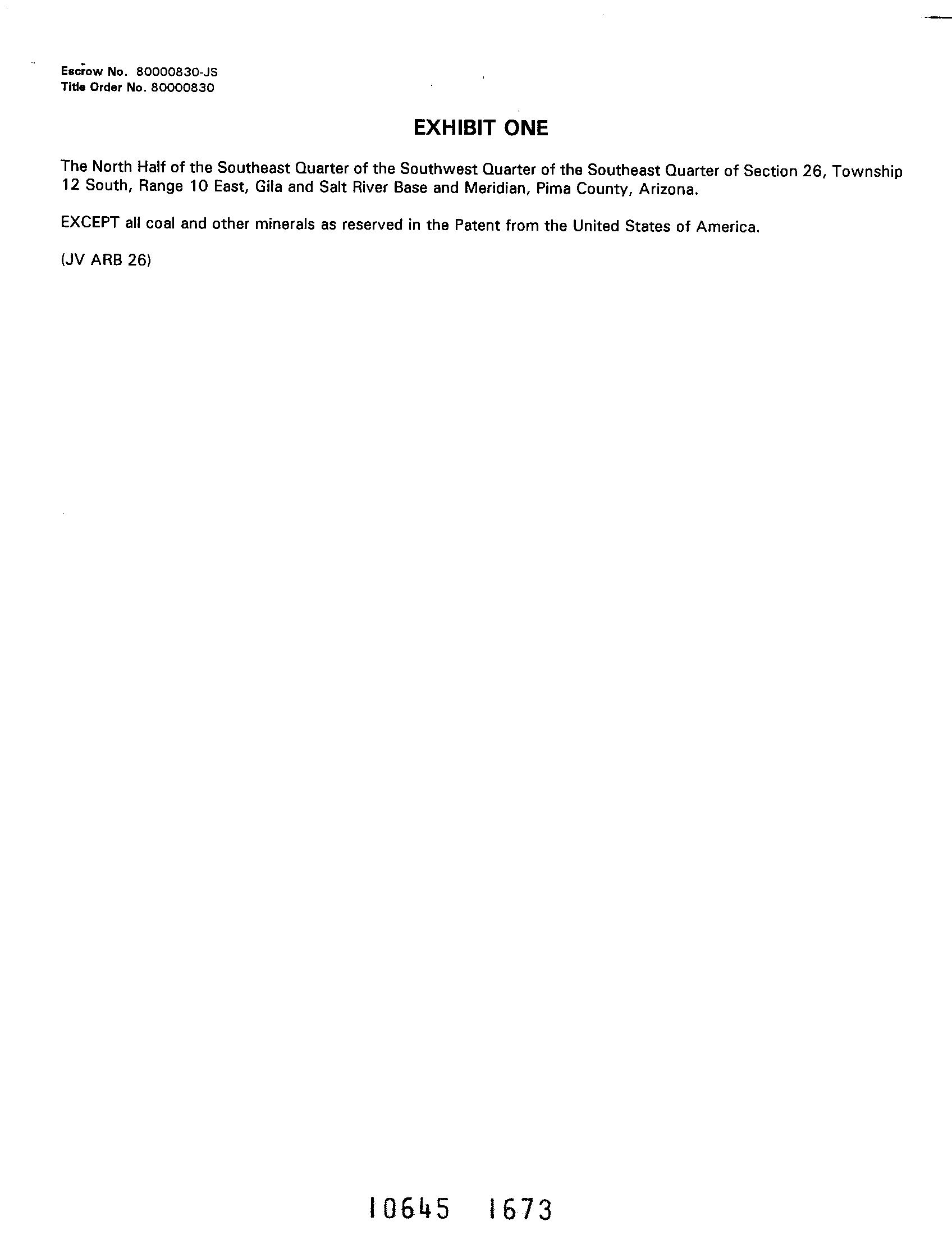 Escrow No. 80000830-JS
Title Order No. 80000830

EXHIBIT ONE

The North Half of the Southeast Quarter of the Southwest Quarter of the Southeast Quarter of Section 26, Township 12 South, Range 10 East, Gila and Salt River Base and Meridian, Pima County, Arizona.

EXCEPT all coal and other minerals as reserved in the Patent from the United States of America.

(JV ARB 26)

10645 1673